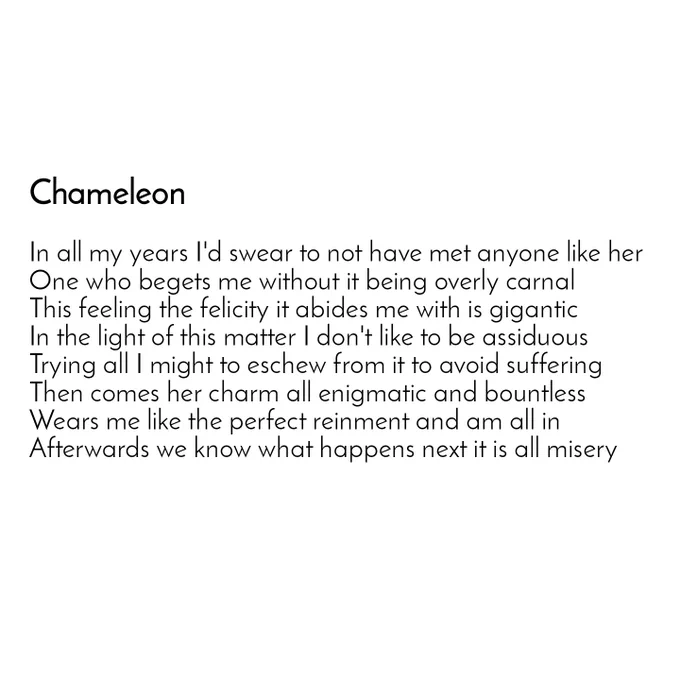 Chameleon

In all my years I'd swear to not have met anyone like her
One who begets me without it being overly carnal
This feeling the felicity it abides me with is gigantic
In the light of this matter I don't like to be assiduous
Trying all I might to eschew from it to avoid suffering
Then comes her charm all enigmatic and bountless
Wears me like the perfect reinment and am all in
Afterwards we know what happens next it is all misery